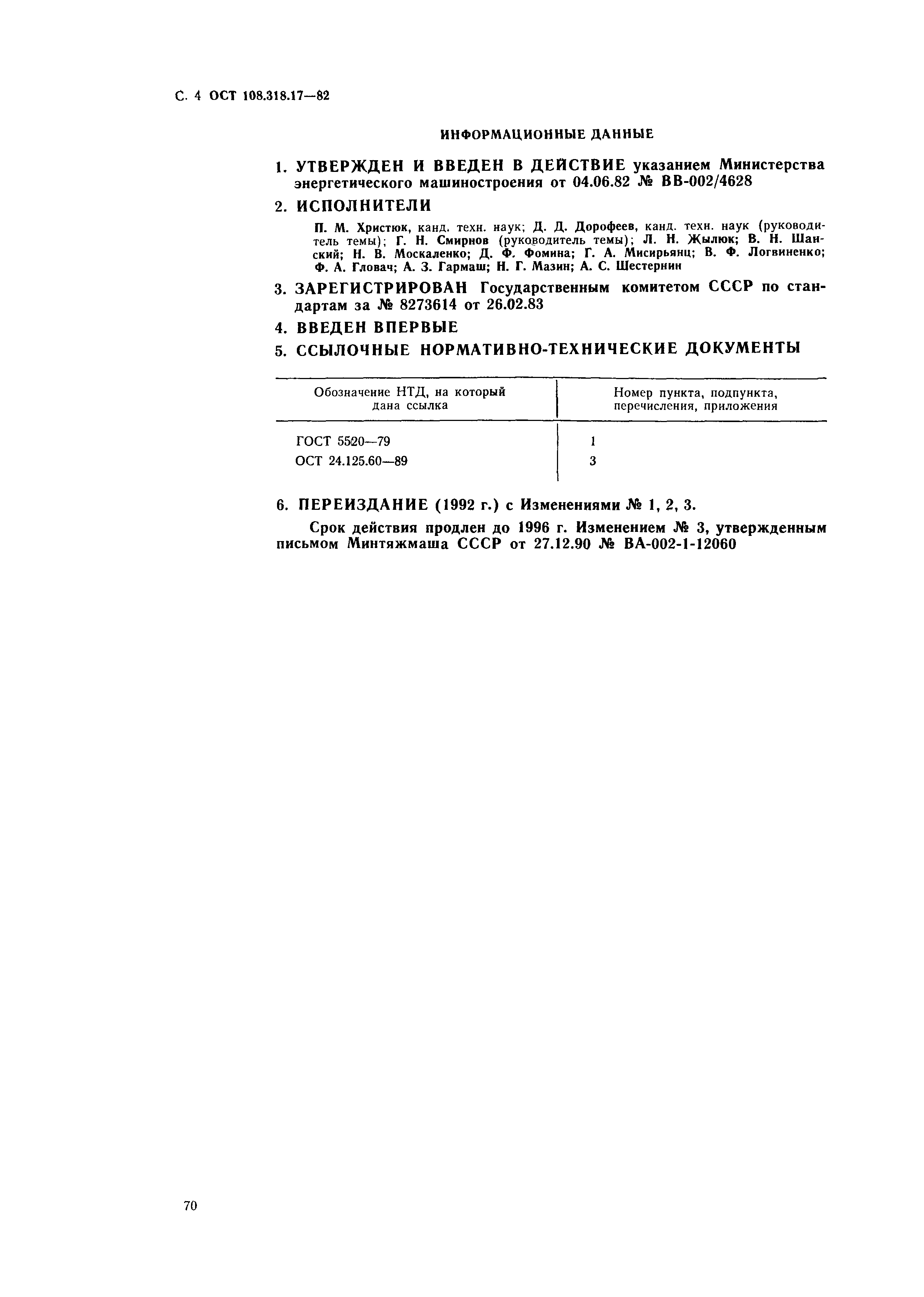 С. 4 ОСТ 108.318.17—82

ИНФОРМАЦИОННЫЕ ДАННЫЕ

1. УТВЕРЖДЕН И ВВЕДЕН В ДЕЙСТВИЕ указанием Министерства энергетического машиностроения от 04.06.82 № ВВ-002/4628

2. ИСПОЛНИТЕЛИ

П. М. Христюк, канд. техн. наук; Д. Д. Дорофеев, канд. техн. наук (руководитель темы); Г. Н. Смирнов (руководитель темы); Л. Н. Жылюк; В. Н. Шанский; Н. В. Москаленко; Д. Ф. Фомина; Г. А. Мисирьянц; В. Ф. Логвиненко; Ф. А. Гловач; А. З. Гармаш; Н. Г. Мазин; А. С. Шестернин

3. ЗАРЕГИСТРИРОВАН Государственным комитетом СССР по стандартам за № 8273614 от 26.02.83

4. ВВЕДЕН ВПЕРВЫЕ

5. ССЫЛОЧНЫЕ НОРМАТИВНО-ТЕХНИЧЕСКИЕ ДОКУМЕНТЫ

| Обозначение НТД, на который дана ссылка | Номер пункта, подпункта, перечисления, приложения |
|---|---|
| ГОСТ 5520—79 | 1 |
| ОСТ 24.125.60—89 | 3 |

6. ПЕРЕИЗДАНИЕ (1992 г.) с Изменениями № 1, 2, 3.

Срок действия продлен до 1996 г. Изменением № 3, утвержденным письмом Минтяжмаша СССР от 27.12.90 № ВА-002-1-12060

70